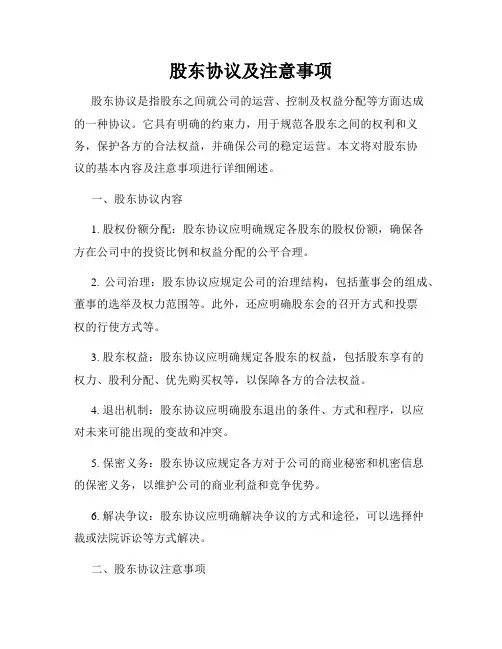 股东协议及注意事项

股东协议是指股东之间就公司的运营、控制及权益分配等方面达成的一种协议。它具有明确的约束力，用于规范各股东之间的权利和义务，保护各方的合法权益，并确保公司的稳定运营。本文将对股东协议的基本内容及注意事项进行详细阐述。

一、股东协议内容

1. 股权份额分配：股东协议应明确规定各股东的股权份额，确保各方在公司中的投资比例和权益分配的公平合理。

2. 公司治理：股东协议应规定公司的治理结构，包括董事会的组成、董事的选举及权力范围等。此外，还应明确股东会的召开方式和投票权的行使方式等。

3. 股东权益：股东协议应明确规定各股东的权益，包括股东享有的权力、股利分配、优先购买权等，以保障各方的合法权益。

4. 退出机制：股东协议应明确股东退出的条件、方式和程序，以应对未来可能出现的变故和冲突。

5. 保密义务：股东协议应规定各方对于公司的商业秘密和机密信息的保密义务，以维护公司的商业利益和竞争优势。

6. 解决争议：股东协议应明确解决争议的方式和途径，可以选择仲裁或法院诉讼等方式解决。

二、股东协议注意事项